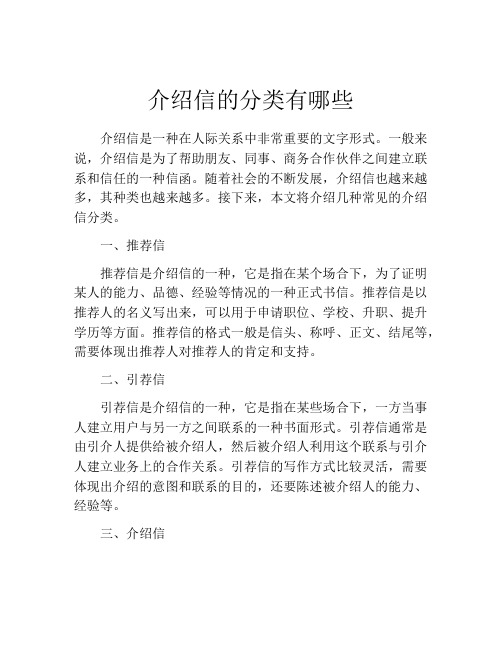 介绍信的分类有哪些

介绍信是一种在人际关系中非常重要的文字形式。一般来说，介绍信是为了帮助朋友、同事、商务合作伙伴之间建立联系和信任的一种信函。随着社会的不断发展，介绍信也越来越多，其种类也越来越多。接下来，本文将介绍几种常见的介绍信分类。

一、推荐信

推荐信是介绍信的一种，它是指在某个场合下，为了证明某人的能力、品德、经验等情况的一种正式书信。推荐信是以推荐人的名义写出来，可以用于申请职位、学校、升职、提升学历等方面。推荐信的格式一般是信头、称呼、正文、结尾等，需要体现出推荐人对推荐人的肯定和支持。

二、引荐信

引荐信是介绍信的一种，它是指在某些场合下，一方当事人建立用户与另一方之间联系的一种书面形式。引荐信通常是由引介人提供给被介绍人，然后被介绍人利用这个联系与引介人建立业务上的合作关系。引荐信的写作方式比较灵活，需要体现出介绍的意图和联系的目的，还要陈述被介绍人的能力、经验等。

三、介绍信